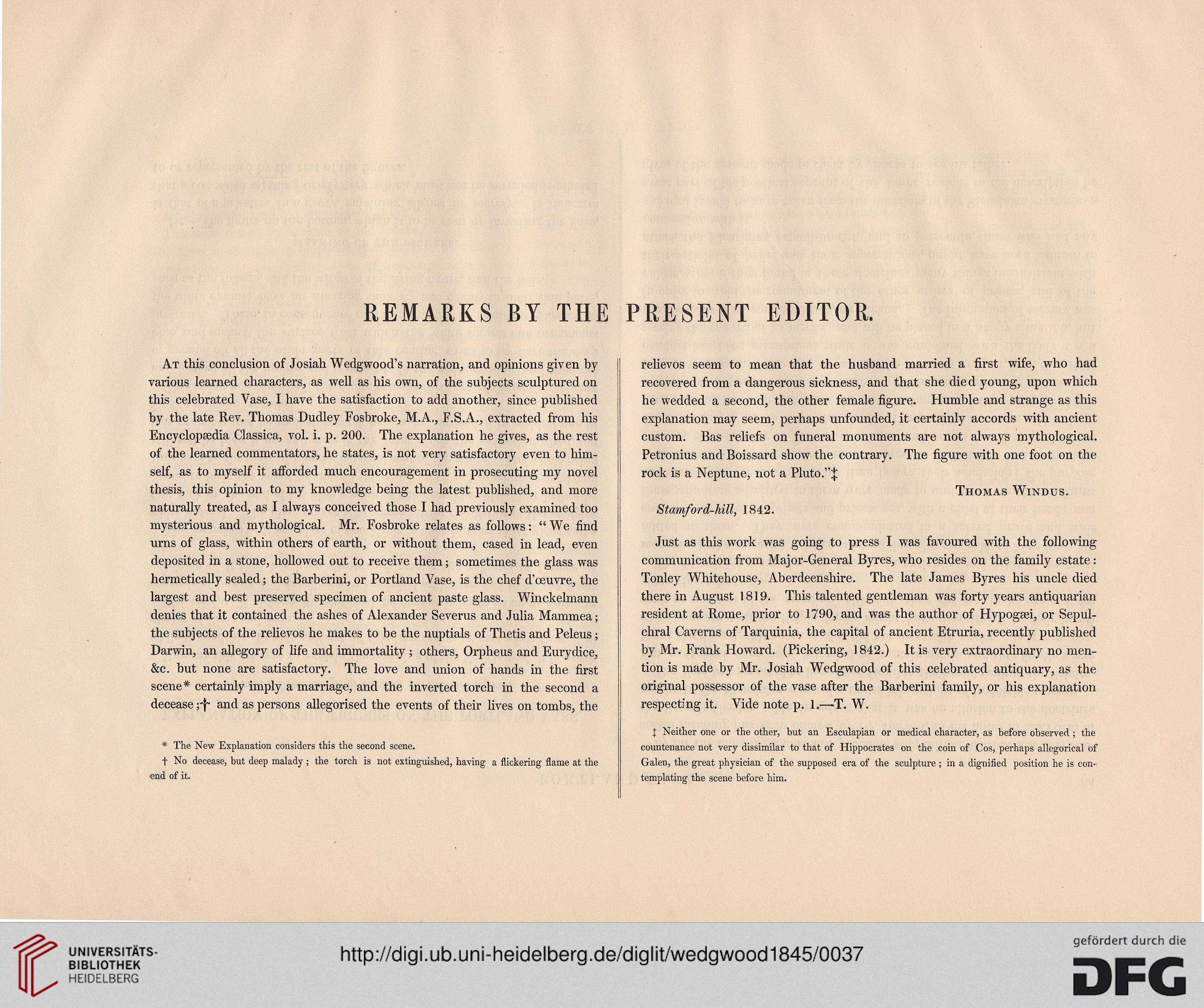 REMARKS BY THE PRESENT EDITOR.

At this conclusion of Josiah Wedgwood's narration, and opinions given by various learned characters, as well as his own, of the subjects sculptured on this celebrated Vase, I have the satisfaction to add another, since published by the late Rev. Thomas Dudley Fosbroke, M.A., F.S.A., extracted from his Encyclopædia Classica, vol. i. p. 200. The explanation he gives, as the rest of the learned commentators, he states, is not very satisfactory even to himself, as to myself it afforded much encouragement in prosecuting my novel thesis, this opinion to my knowledge being the latest published, and more naturally treated, as I always conceived those I had previously examined too mysterious and mythological. Mr. Fosbroke relates as follows: "We find urns of glass, within others of earth, or without them, cased in lead, even deposited in a stone, hollowed out to receive them; sometimes the glass was hermetically sealed; the Barberini, or Portland Vase, is the chef d'œuvre, the largest and best preserved specimen of ancient paste glass. Winckelmann denies that it contained the ashes of Alexander Severus and Julia Mammea; the subjects of the relievos he makes to be the nuptials of Thetis and Peleus; Darwin, an allegory of life and immortality; others, Orpheus and Eurydice, &c. but none are satisfactory. The love and union of hands in the first scene* certainly imply a marriage, and the inverted torch in the second a decease;† and as persons allegorised the events of their lives on tombs, the

* The New Explanation considers this the second scene.

† No decease, but deep malady; the torch is not extinguished, having a flickering flame at the end of it.

relievos seem to mean that the husband married a first wife, who had recovered from a dangerous sickness, and that she died young, upon which he wedded a second, the other female figure. Humble and strange as this explanation may seem, perhaps unfounded, it certainly accords with ancient custom. Bas reliefs on funeral monuments are not always mythological. Petronius and Boissard show the contrary. The figure with one foot on the rock is a Neptune, not a Pluto."‡

Thomas Windus.

Stamford-hill, 1842.

Just as this work was going to press I was favoured with the following communication from Major-General Byres, who resides on the family estate: Tonley Whitehouse, Aberdeenshire. The late James Byres his uncle died there in August 1819. This talented gentleman was forty years antiquarian resident at Rome, prior to 1790, and was the author of Hypogæi, or Sepulchral Caverns of Tarquinia, the capital of ancient Etruria, recently published by Mr. Frank Howard. (Pickering, 1842.) It is very extraordinary no mention is made by Mr. Josiah Wedgwood of this celebrated antiquary, as the original possessor of the vase after the Barberini family, or his explanation respecting it. Vide note p. 1.—T. W.

‡ Neither one or the other, but an Esculapian or medical character, as before observed; the countenance not very dissimilar to that of Hippocrates on the coin of Cos, perhaps allegorical of Galen, the great physician of the supposed era of the sculpture; in a dignified position he is contemplating the scene before him.

UNIVERSITÄTS-BIBLIOTHEK HEIDELBERG

http://digi.ub.uni-heidelberg.de/diglit/wedgwood1845/0037

gefördert durch die DFG